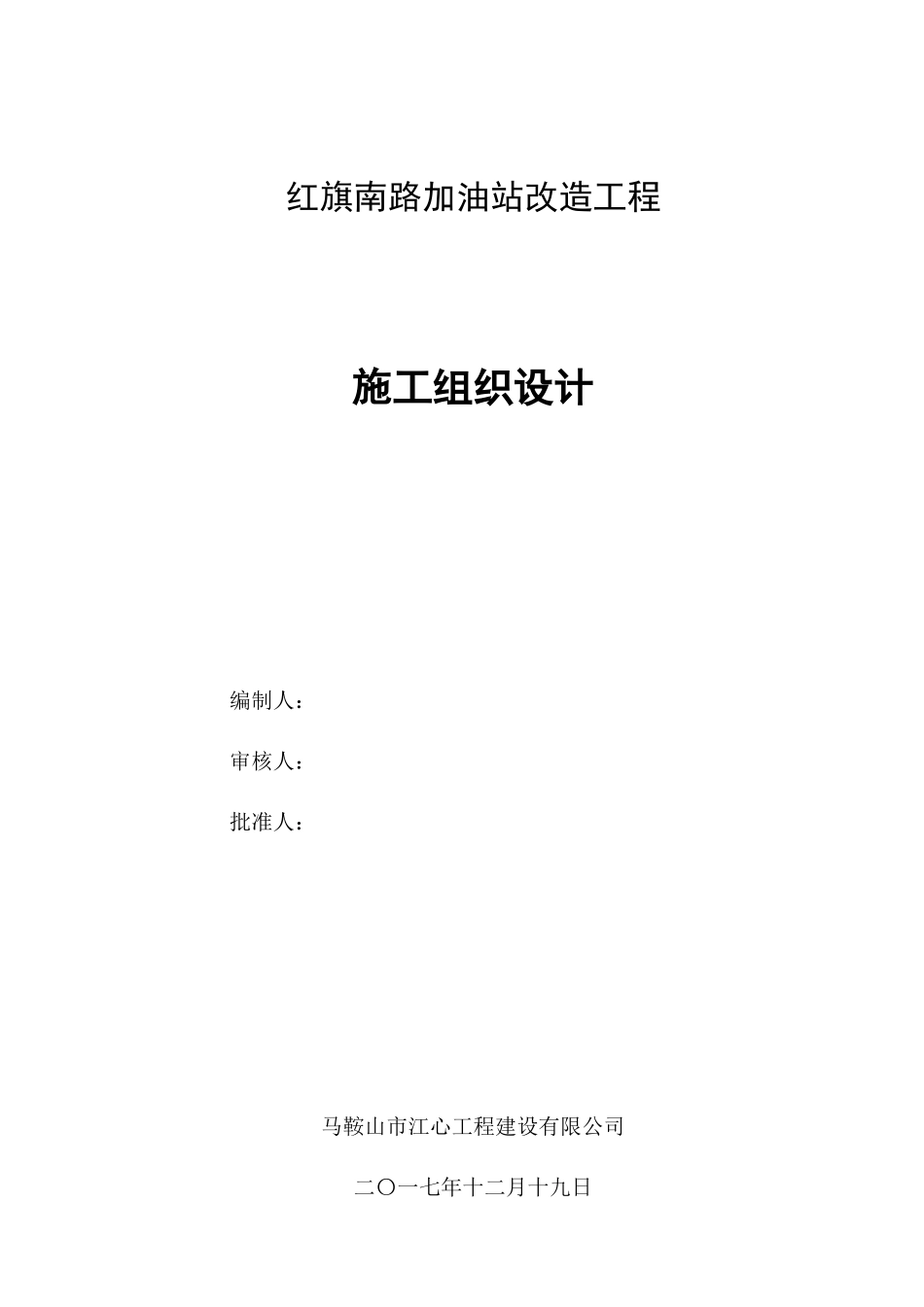 红旗南路加油站改造工程

施工组织设计

编制人：

审核人：

批准人：

马鞍山市江心工程建设有限公司

二〇一七年十二月十九日